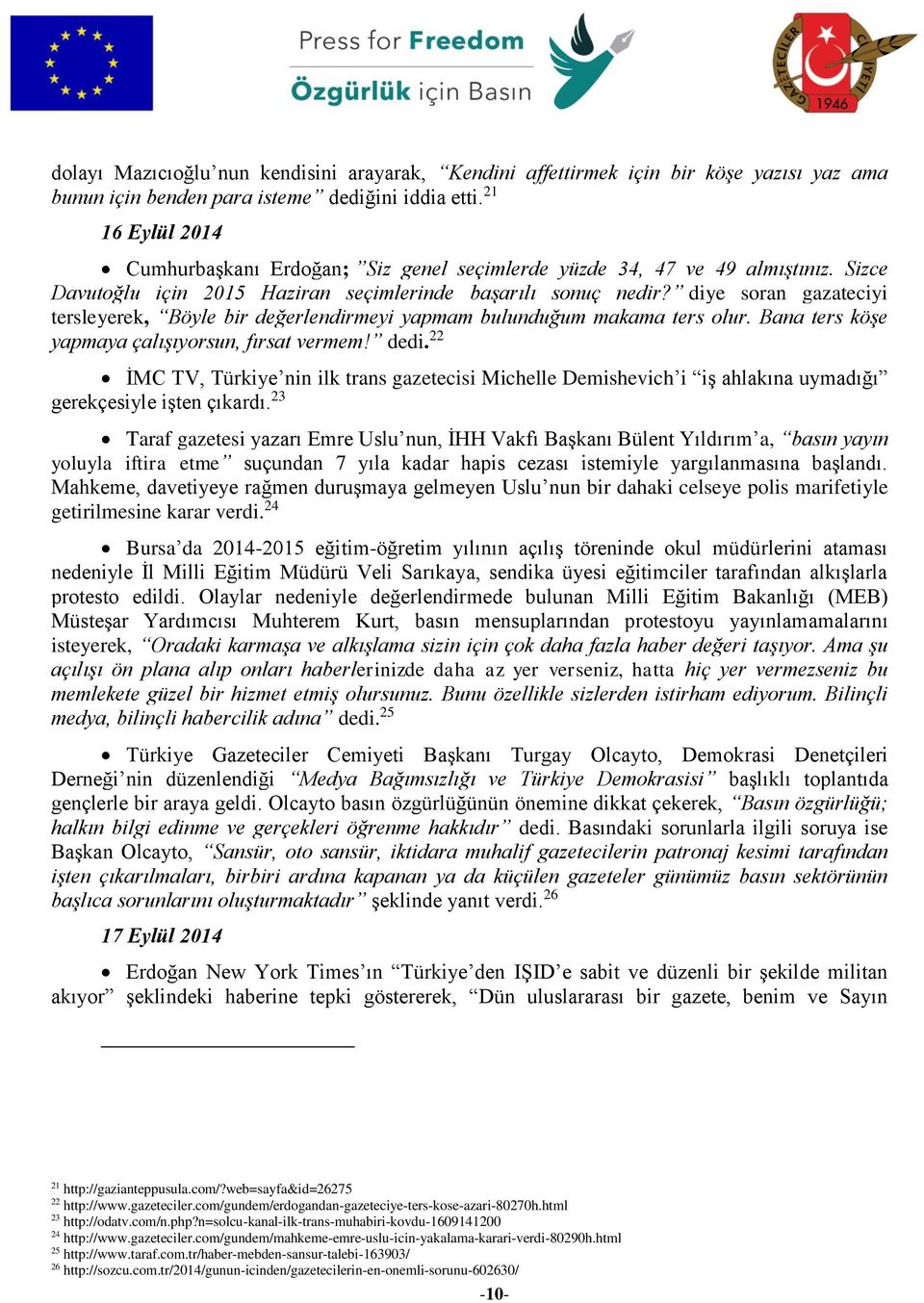 Press for Freedom
Özgürlük için Basın

GAZETECİLER CEMİYETİ 1946

dolayı Mazıcıoğlu'nun kendisini arayarak, "Kendini affettirmek için bir köşe yazısı yaz ama bunun için benden para isteme" dediğini iddia etti.$^{21}$

16 Eylül 2014

• Cumhurbaşkanı Erdoğan; "Siz genel seçimlerde yüzde 34, 47 ve 49 almıştınız. Sizce Davutoğlu için 2015 Haziran seçimlerinde başarılı sonuç nedir?" diye soran gazateciyi tersleyerek, "Böyle bir değerlendirmeyi yapmam bulunduğum makama ters olur. Bana ters köşe yapmaya çalışıyorsun, fırsat vermem!" dedi.$^{22}$

• İMC TV, Türkiye'nin ilk trans gazetecisi Michelle Demishevich'i "iş ahlakına uymadığı" gerekçesiyle işten çıkardı.$^{23}$

• Taraf gazetesi yazarı Emre Uslu'nun, İHH Vakfı Başkanı Bülent Yıldırım'a, "basın yayın yoluyla iftira etme" suçundan 7 yıla kadar hapis cezası istemiyle yargılanmasına başlandı. Mahkeme, davetiyeye rağmen duruşmaya gelmeyen Uslu'nun bir dahaki celseye polis marifetiyle getirilmesine karar verdi.$^{24}$

• Bursa'da 2014-2015 eğitim-öğretim yılının açılış töreninde okul müdürlerini ataması nedeniyle İl Milli Eğitim Müdürü Veli Sarıkaya, sendika üyesi eğitimciler tarafından alkışlarla protesto edildi. Olaylar nedeniyle değerlendirmede bulunan Milli Eğitim Bakanlığı (MEB) Müsteşar Yardımcısı Muhterem Kurt, basın mensuplarından protestoyu yayınlamamalarını isteyerek, "Oradaki karmaşa ve alkışlama sizin için çok daha fazla haber değeri taşıyor. Ama şu açılışı ön plana alıp onları haberlerinizde daha az yer verseniz, hatta hiç yer vermezseniz bu memlekete güzel bir hizmet etmiş olursunuz. Bunu özellikle sizlerden istirham ediyorum. Bilinçli medya, bilinçli habercilik adına" dedi.$^{25}$

• Türkiye Gazeteciler Cemiyeti Başkanı Turgay Olcayto, Demokrasi Denetçileri Derneği'nin düzenlendiği "Medya Bağımsızlığı ve Türkiye Demokrasisi" başlıklı toplantıda gençlerle bir araya geldi. Olcayto basın özgürlüğünün önemine dikkat çekerek, "Basın özgürlüğü; halkın bilgi edinme ve gerçekleri öğrenme hakkıdır" dedi. Basındaki sorunlarla ilgili soruya ise Başkan Olcayto, "Sansür, oto sansür, iktidara muhalif gazetecilerin patronaj kesimi tarafından işten çıkarılmaları, birbiri ardına kapanan ya da küçülen gazeteler günümüz basın sektörünün başlıca sorunlarını oluşturmaktadır" şeklinde yanıt verdi.$^{26}$

17 Eylül 2014

• Erdoğan New York Times'ın "Türkiye'den IŞİD'e sabit ve düzenli bir şekilde militan akıyor" şeklindeki haberine tepki göstererek, "Dün uluslararası bir gazete, benim ve Sayın

$^{21}$ http://gazianteppusula.com/?web=sayfa&id=26275
$^{22}$ http://www.gazeteciler.com/gundem/erdogandan-gazeteciye-ters-kose-azari-80270h.html
$^{23}$ http://odatv.com/n.php?n=solcu-kanal-ilk-trans-muhabiri-kovdu-1609141200
$^{24}$ http://www.gazeteciler.com/gundem/mahkeme-emre-uslu-icin-yakalama-karari-verdi-80290h.html
$^{25}$ http://www.taraf.com.tr/haber-mebden-sansur-talebi-163903/
$^{26}$ http://sozcu.com.tr/2014/gunun-icinden/gazetecilerin-en-onemli-sorunu-602630/

-10-